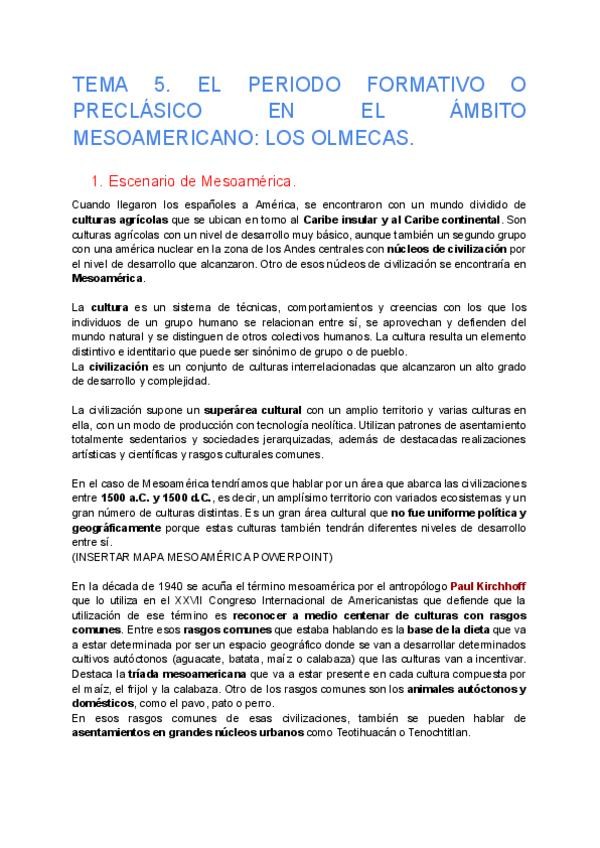 TEMA 5. EL PERIODO FORMATIVO O PRECLÁSICO EN EL ÁMBITO MESOAMERICANO: LOS OLMECAS.

1. Escenario de Mesoamérica.

Cuando llegaron los españoles a América, se encontraron con un mundo dividido de culturas agrícolas que se ubican en torno al Caribe insular y al Caribe continental. Son culturas agrícolas con un nivel de desarrollo muy básico, aunque también un segundo grupo con una américa nuclear en la zona de los Andes centrales con núcleos de civilización por el nivel de desarrollo que alcanzaron. Otro de esos núcleos de civilización se encontraría en Mesoamérica.

La cultura es un sistema de técnicas, comportamientos y creencias con los que los individuos de un grupo humano se relacionan entre sí, se aprovechan y defienden del mundo natural y se distinguen de otros colectivos humanos. La cultura resulta un elemento distintivo e identitario que puede ser sinónimo de grupo o de pueblo.
La civilización es un conjunto de culturas interrelacionadas que alcanzaron un alto grado de desarrollo y complejidad.

La civilización supone un superárea cultural con un amplio territorio y varias culturas en ella, con un modo de producción con tecnología neolítica. Utilizan patrones de asentamiento totalmente sedentarios y sociedades jerarquizadas, además de destacadas realizaciones artísticas y científicas y rasgos culturales comunes.

En el caso de Mesoamérica tendríamos que hablar por un área que abarca las civilizaciones entre 1500 a.C. y 1500 d.C., es decir, un amplísimo territorio con variados ecosistemas y un gran número de culturas distintas. Es un gran área cultural que no fue uniforme política y geográficamente porque estas culturas también tendrán diferentes niveles de desarrollo entre sí.
(INSERTAR MAPA MESOAMÉRICA POWERPOINT)

En la década de 1940 se acuña el término mesoamérica por el antropólogo Paul Kirchhoff que lo utiliza en el XXVII Congreso Internacional de Americanistas que defiende que la utilización de ese término es reconocer a medio centenar de culturas con rasgos comunes. Entre esos rasgos comunes que estaba hablando es la base de la dieta que va a estar determinada por ser un espacio geográfico donde se van a desarrollar determinados cultivos autóctonos (aguacate, batata, maíz o calabaza) que las culturas van a incentivar. Destaca la tríada mesoamericana que va a estar presente en cada cultura compuesta por el maíz, el frijol y la calabaza. Otro de los rasgos comunes son los animales autóctonos y domésticos, como el pavo, pato o perro.
En esos rasgos comunes de esas civilizaciones, también se pueden hablar de asentamientos en grandes núcleos urbanos como Teotihuacán o Tenochtitlan.